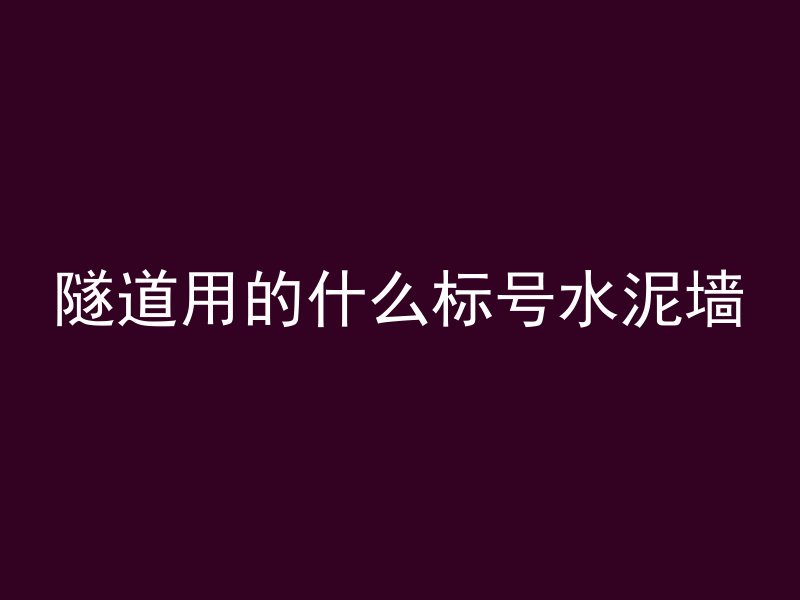 隧道用的什么标号水泥墙